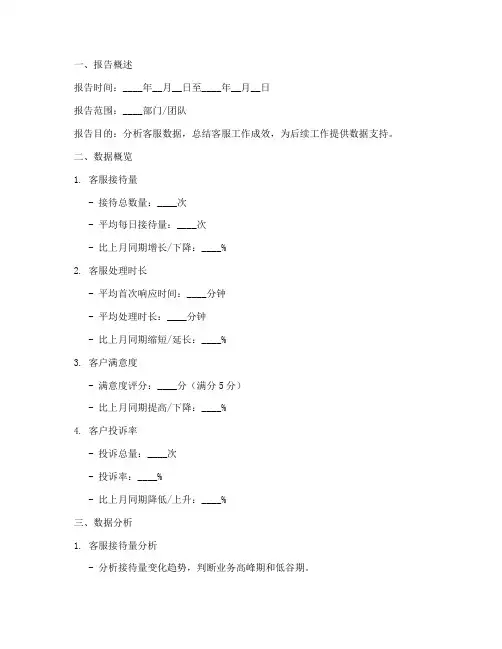 一、报告概述

报告时间：____年__月__日至____年__月__日

报告范围：____部门/团队

报告目的：分析客服数据，总结客服工作成效，为后续工作提供数据支持。

二、数据概览

1. 客服接待量

- 接待总数量：____次

- 平均每日接待量：____次

- 比上月同期增长/下降：____%

2. 客服处理时长

- 平均首次响应时间：____分钟

- 平均处理时长：____分钟

- 比上月同期缩短/延长：____%

3. 客户满意度

- 满意度评分：____分（满分5分）

- 比上月同期提高/下降：____%

4. 客户投诉率

- 投诉总量：____次

- 投诉率：____%

- 比上月同期降低/上升：____%

三、数据分析

1. 客服接待量分析

- 分析接待量变化趋势，判断业务高峰期和低谷期。